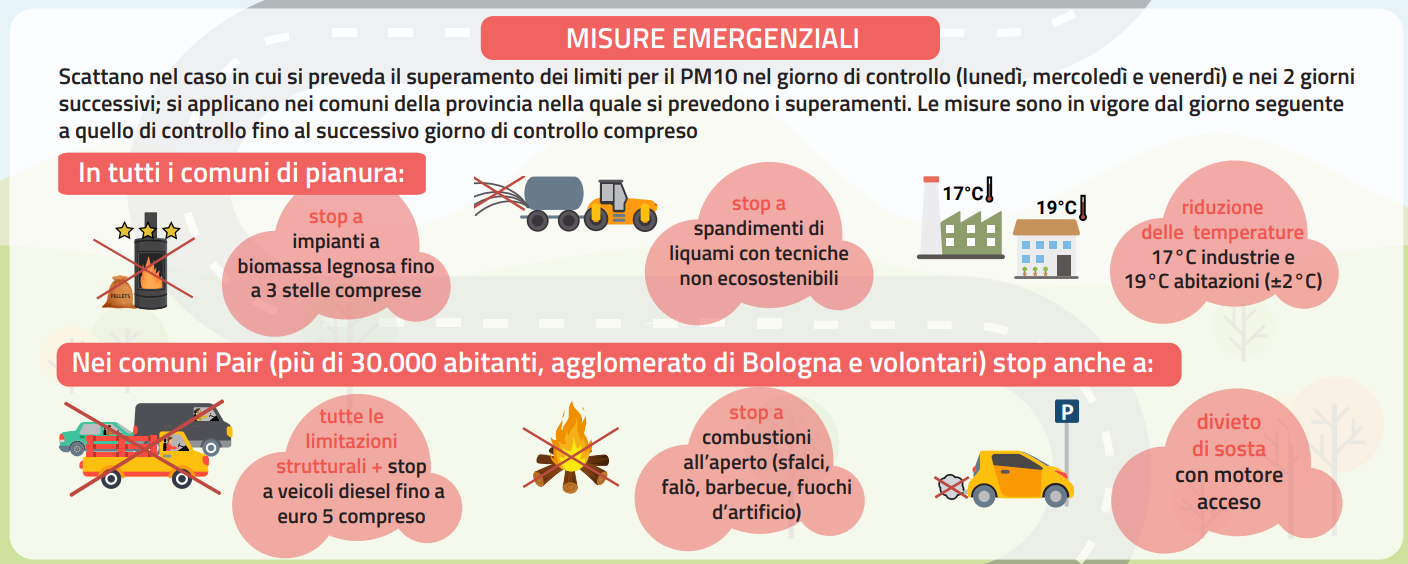 MISURE EMERGENZIALI

Scattano nel caso in cui si preveda il superamento dei limiti per il PM10 nel giorno di controllo (lunedì, mercoledì e venerdì) e nei 2 giorni successivi; si applicano nei comuni della provincia nella quale si prevedono i superamenti. Le misure sono in vigore dal giorno seguente a quello di controllo fino al successivo giorno di controllo compreso

In tutti i comuni di pianura:

PELLETS

stop a impianti a biomassa legnosa fino a 3 stelle comprese

stop a spandimenti di liquami con tecniche non ecosostenibili

17°C

19°C

riduzione delle temperature 17°C industrie e 19°C abitazioni (±2°C)

Nei comuni Pair (più di 30.000 abitanti, agglomerato di Bologna e volontari) stop anche a:

tutte le limitazioni strutturali + stop a veicoli diesel fino a euro 5 compreso

stop a combustioni all'aperto (sfalci, falò, barbecue, fuochi d'artificio)

P

divieto di sosta con motore acceso